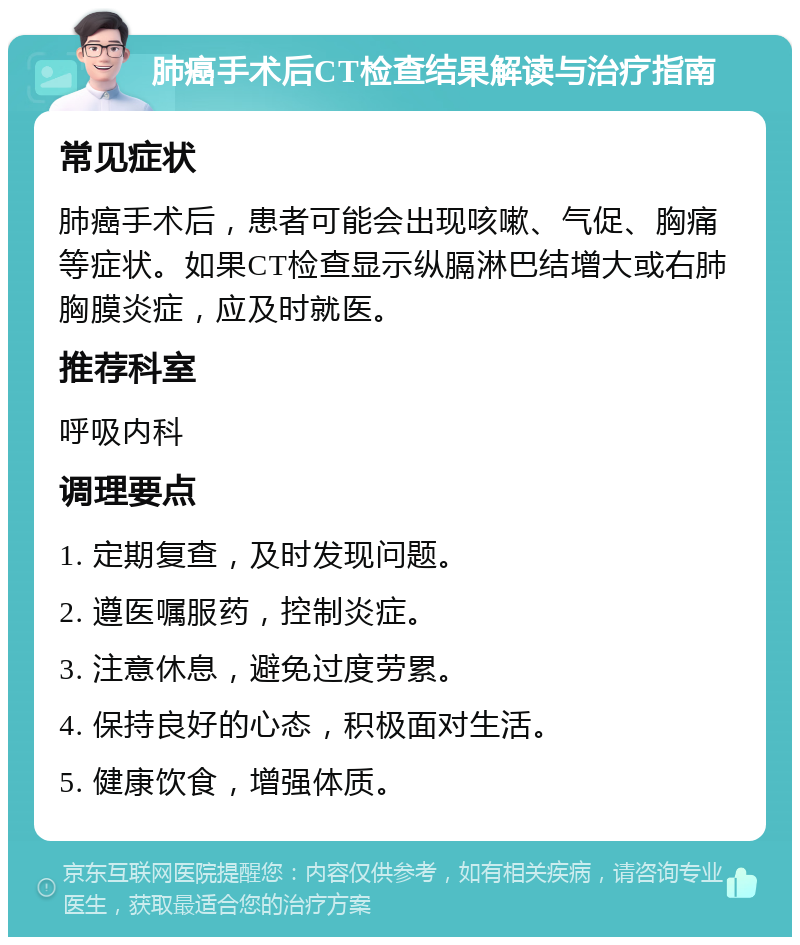 肺癌手术后CT检查结果解读与治疗指南

常见症状

肺癌手术后，患者可能会出现咳嗽、气促、胸痛等症状。如果CT检查显示纵膈淋巴结增大或右肺胸膜炎症，应及时就医。

推荐科室

呼吸内科

调理要点

1. 定期复查，及时发现问题。

2. 遵医嘱服药，控制炎症。

3. 注意休息，避免过度劳累。

4. 保持良好的心态，积极面对生活。

5. 健康饮食，增强体质。

京东互联网医院提醒您：内容仅供参考，如有相关疾病，请咨询专业医生，获取最适合您的治疗方案